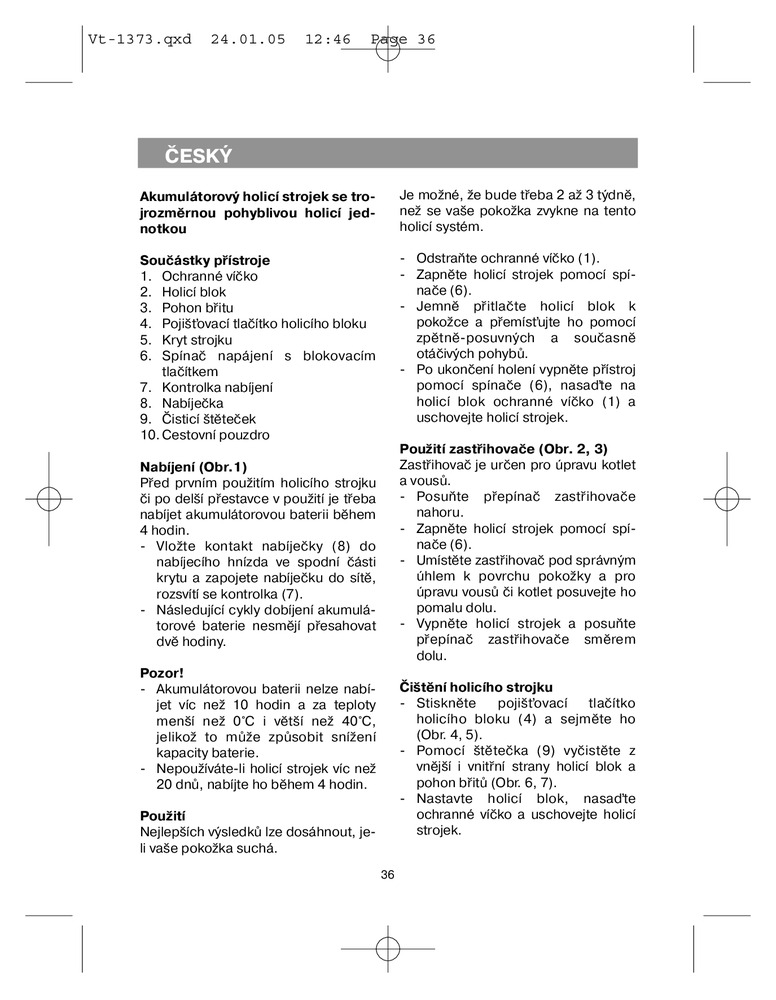 Vt-1373.qxd 24.01.05 12:46 Page 36

ČESKÝ

Akumulátorový holicí strojek se trojrozměrnou pohyblivou holicí jednotkou

Součástky přístroje
1. Ochranné víčko
2. Holicí blok
3. Pohon břitu
4. Pojišťovací tlačítko holicího bloku
5. Kryt strojku
6. Spínač napájení s blokovacím tlačítkem
7. Kontrolka nabíjení
8. Nabíječka
9. Čisticí štěteček
10. Cestovní pouzdro

Nabíjení (Obr.1)
Před prvním použitím holicího strojku či po delší přestavce v použití je třeba nabíjet akumulátorovou baterii během 4 hodin.
- Vložte kontakt nabíječky (8) do nabíjecího hnízda ve spodní části krytu a zapojete nabíječku do sítě, rozsvítí se kontrolka (7).
- Následující cykly dobíjení akumulátorové baterie nesmějí přesahovat dvě hodiny.

Pozor!
- Akumulátorovou baterii nelze nabíjet víc než 10 hodin a za teploty menší než 0°C i větší než 40°C, jelikož to může způsobit snížení kapacity baterie.
- Nepoužíváte-li holicí strojek víc než 20 dnů, nabíjte ho během 4 hodin.

Použití
Nejlepších výsledků lze dosáhnout, jeli vaše pokožka suchá.

Je možné, že bude třeba 2 až 3 týdně, než se vaše pokožka zvykne na tento holicí systém.

- Odstraňte ochranné víčko (1).
- Zapněte holicí strojek pomocí spínače (6).
- Jemně přitlačte holicí blok k pokožce a přemísťujte ho pomocí zpětně-posuvných a současně otáčivých pohybů.
- Po ukončení holení vypněte přístroj pomocí spínače (6), nasaďte na holicí blok ochranné víčko (1) a uschovejte holicí strojek.

Použití zastřihovače (Obr. 2, 3)
Zastřihovač je určen pro úpravu kotlet a vousů.
- Posuňte přepínač zastřihovače nahoru.
- Zapněte holicí strojek pomocí spínače (6).
- Umístěte zastřihovač pod správným úhlem k povrchu pokožky a pro úpravu vousů či kotlet posuvejte ho pomalu dolu.
- Vypněte holicí strojek a posuňte přepínač zastřihovače směrem dolu.

Čištění holicího strojku
- Stiskněte pojišťovací tlačítko holicího bloku (4) a sejměte ho (Obr. 4, 5).
- Pomocí štětečka (9) vyčistěte z vnější i vnitřní strany holicí blok a pohon břitů (Obr. 6, 7).
- Nastavte holicí blok, nasaďte ochranné víčko a uschovejte holicí strojek.

36